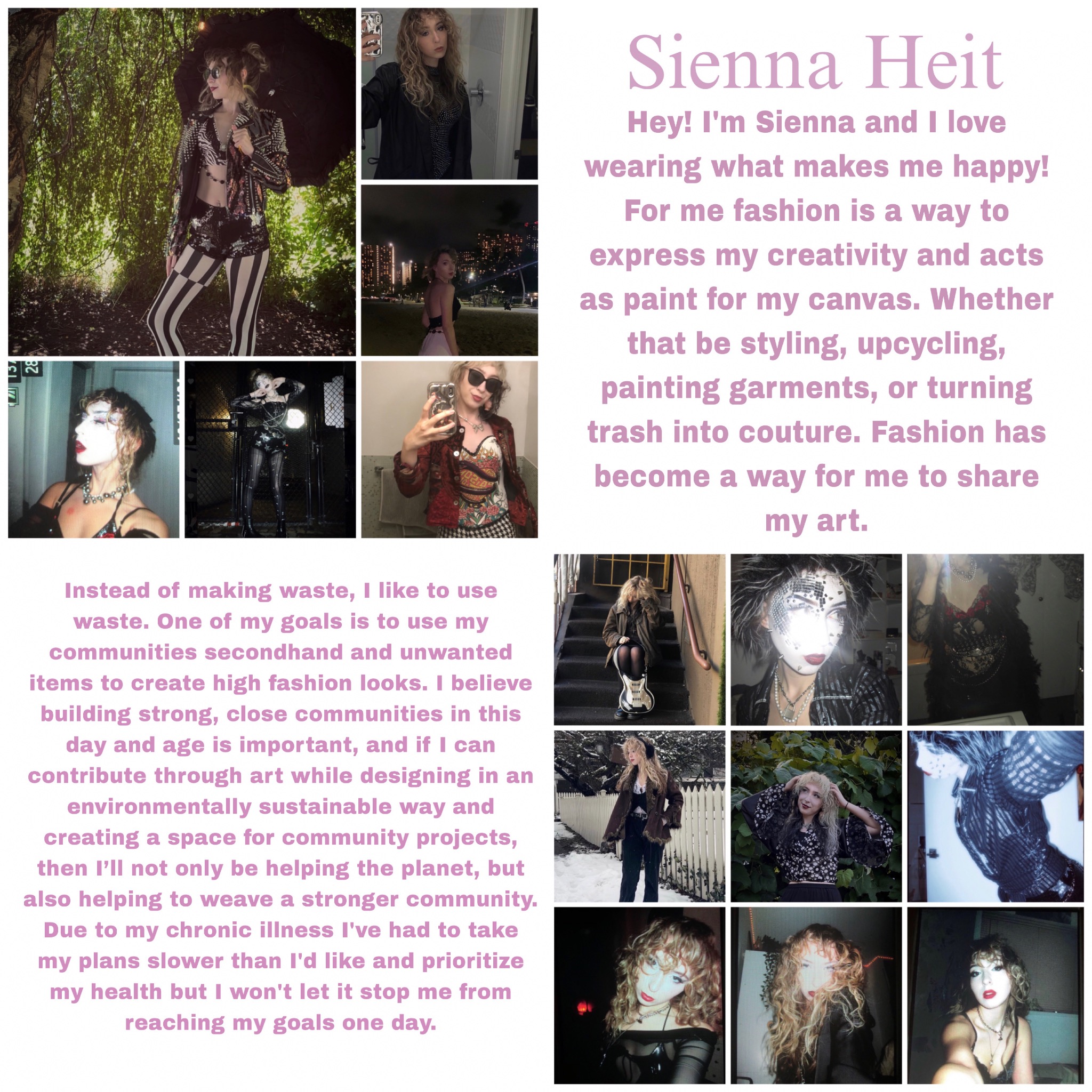 Sienna Heit

Hey! I'm Sienna and I love wearing what makes me happy! For me fashion is a way to express my creativity and acts as paint for my canvas. Whether that be styling, upcycling, painting garments, or turning trash into couture. Fashion has become a way for me to share my art.

Instead of making waste, I like to use waste. One of my goals is to use my communities secondhand and unwanted items to create high fashion looks. I believe building strong, close communities in this day and age is important, and if I can contribute through art while designing in an environmentally sustainable way and creating a space for community projects, then I'll not only be helping the planet, but also helping to weave a stronger community. Due to my chronic illness I've had to take my plans slower than I'd like and prioritize my health but I won't let it stop me from reaching my goals one day.